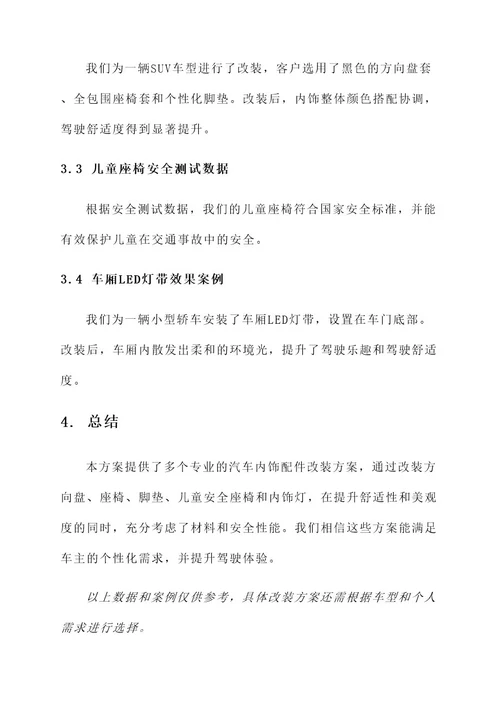 我们为一辆SUV车型进行了改装，客户选用了黑色的方向盘套、全包围座椅套和个性化脚垫。改装后，内饰整体颜色搭配协调，驾驶舒适度得到显著提升。

3.3 儿童座椅安全测试数据

根据安全测试数据，我们的儿童座椅符合国家安全标准，并能有效保护儿童在交通事故中的安全。

3.4 车厢LED灯带效果案例

我们为一辆小型轿车安装了车厢LED灯带，设置在车门底部。改装后，车厢内散发出柔和的环境光，提升了驾驶乐趣和驾驶舒适度。

4. 总结

本方案提供了多个专业的汽车内饰配件改装方案，通过改装方向盘、座椅、脚垫、儿童安全座椅和内饰灯，在提升舒适性和美观度的同时，充分考虑了材料和安全性能。我们相信这些方案能满足车主的个性化需求，并提升驾驶体验。

以上数据和案例仅供参考，具体改装方案还需根据车型和个人需求进行选择。